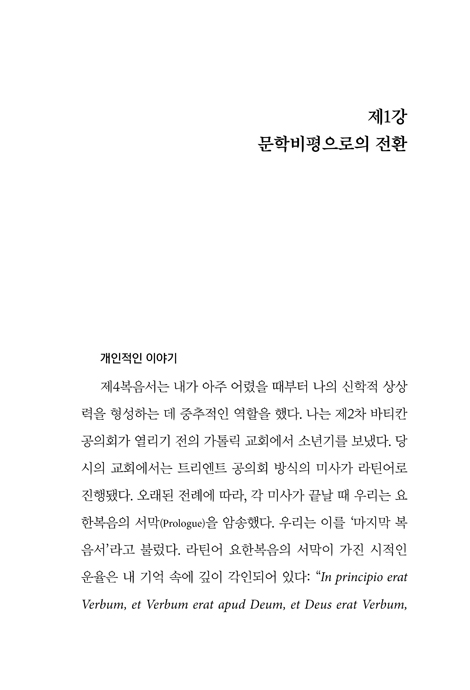 제1강
문학비평으로의 전환

개인적인 이야기

제4복음서는 내가 아주 어렸을 때부터 나의 신학적 상상력을 형성하는 데 중추적인 역할을 했다. 나는 제2차 바티칸 공의회가 열리기 전의 가톨릭 교회에서 소년기를 보냈다. 당시의 교회에서는 트리엔트 공의회 방식의 미사가 라틴어로 진행됐다. 오래된 전례에 따라, 각 미사가 끝날 때 우리는 요한복음의 서막(Prologue)을 암송했다. 우리는 이를 '마지막 복음서'라고 불렀다. 라틴어 요한복음의 서막이 가진 시적인 운율은 내 기억 속에 깊이 각인되어 있다: "In principio erat Verbum, et Verbum erat apud Deum, et Deus erat Verbum,